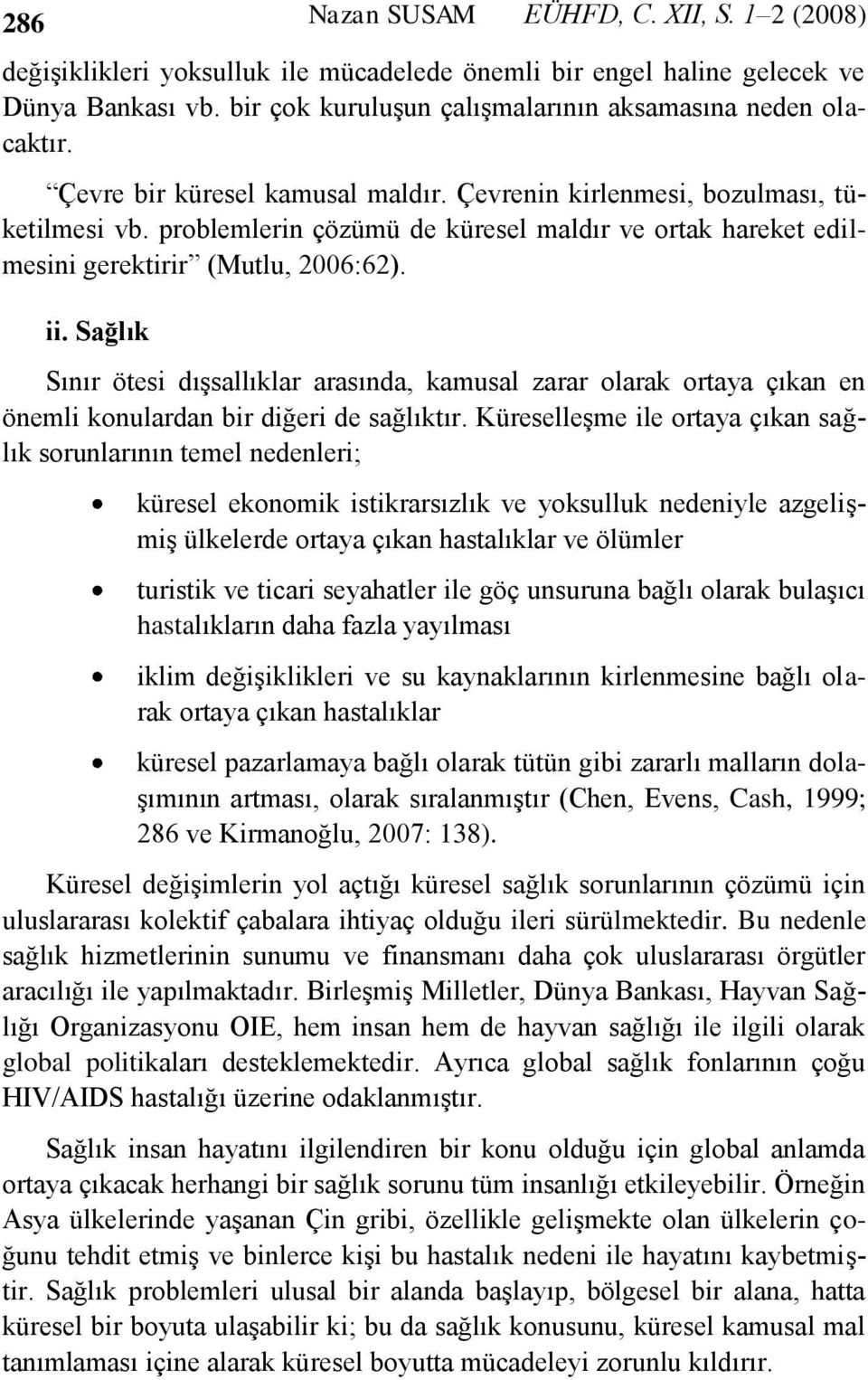 286 Nazan SUSAM EÜHFD, C. XII, S. 1–2 (2008)

değişiklikleri yoksulluk ile mücadelede önemli bir engel haline gelecek ve Dünya Bankası vb. bir çok kuruluşun çalışmalarının aksamasına neden olacaktır.

“Çevre bir küresel kamusal maldır. Çevrenin kirlenmesi, bozulması, tüketilmesi vb. problemlerin çözümü de küresel maldır ve ortak hareket edilmesini gerektirir” (Mutlu, 2006:62).

ii. Sağlık

Sınır ötesi dışsallıklar arasında, kamusal zarar olarak ortaya çıkan en önemli konulardan bir diğeri de sağlıktır. Küreselleşme ile ortaya çıkan sağlık sorunlarının temel nedenleri;

• küresel ekonomik istikrarsızlık ve yoksulluk nedeniyle azgelişmiş ülkelerde ortaya çıkan hastalıklar ve ölümler

• turistik ve ticari seyahatler ile göç unsuruna bağlı olarak bulaşıcı hastalıkların daha fazla yayılması

• iklim değişiklikleri ve su kaynaklarının kirlenmesine bağlı olarak ortaya çıkan hastalıklar

• küresel pazarlamaya bağlı olarak tütün gibi zararlı malların dolaşımının artması, olarak sıralanmıştır (Chen, Evens, Cash, 1999; 286 ve Kirmanoğlu, 2007: 138).

Küresel değişimlerin yol açtığı küresel sağlık sorunlarının çözümü için uluslararası kolektif çabalara ihtiyaç olduğu ileri sürülmektedir. Bu nedenle sağlık hizmetlerinin sunumu ve finansmanı daha çok uluslararası örgütler aracılığı ile yapılmaktadır. Birleşmiş Milletler, Dünya Bankası, Hayvan Sağlığı Organizasyonu OIE, hem insan hem de hayvan sağlığı ile ilgili olarak global politikaları desteklemektedir. Ayrıca global sağlık fonlarının çoğu HIV/AIDS hastalığı üzerine odaklanmıştır.

Sağlık insan hayatını ilgilendiren bir konu olduğu için global anlamda ortaya çıkacak herhangi bir sağlık sorunu tüm insanlığı etkileyebilir. Örneğin Asya ülkelerinde yaşanan Çin gribi, özellikle gelişmekte olan ülkelerin çoğunu tehdit etmiş ve binlerce kişi bu hastalık nedeni ile hayatını kaybetmiştir. Sağlık problemleri ulusal bir alanda başlayıp, bölgesel bir alana, hatta küresel bir boyuta ulaşabilir ki; bu da sağlık konusunu, küresel kamusal mal tanımlaması içine alarak küresel boyutta mücadeleyi zorunlu kıldırır.